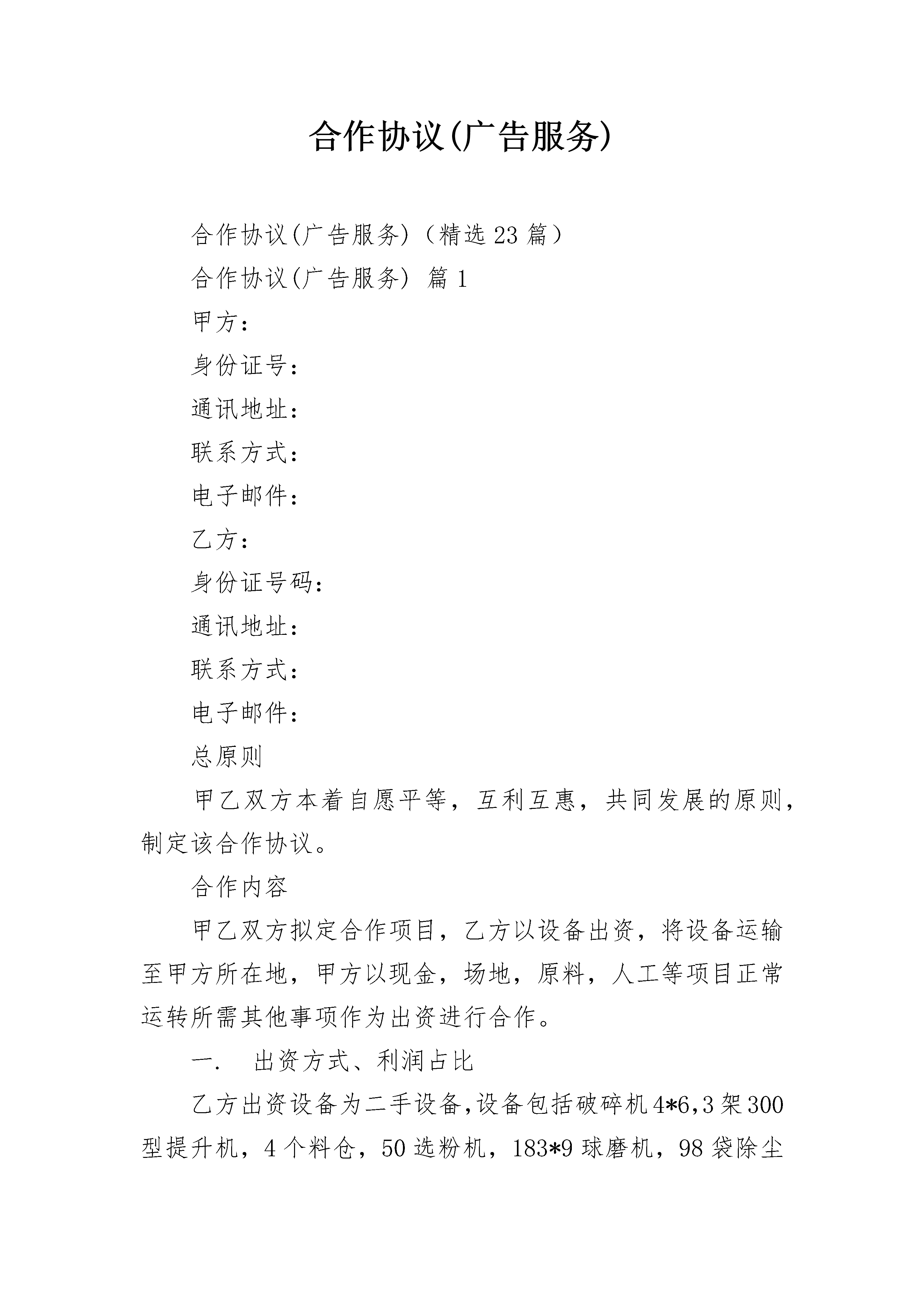 合作协议(广告服务)

合作协议(广告服务)（精选23篇）

合作协议(广告服务) 篇1

甲方：

身份证号：

通讯地址：

联系方式：

电子邮件：

乙方：

身份证号码：

通讯地址：

联系方式：

电子邮件：

总原则

甲乙双方本着自愿平等，互利互惠，共同发展的原则，制定该合作协议。

合作内容

甲乙双方拟定合作项目，乙方以设备出资，将设备运输至甲方所在地，甲方以现金，场地，原料，人工等项目正常运转所需其他事项作为出资进行合作。

一.　出资方式、利润占比

乙方出资设备为二手设备，设备包括破碎机4*6，3架300型提升机，4个料仓，50选粉机，183*9球磨机，98袋除尘